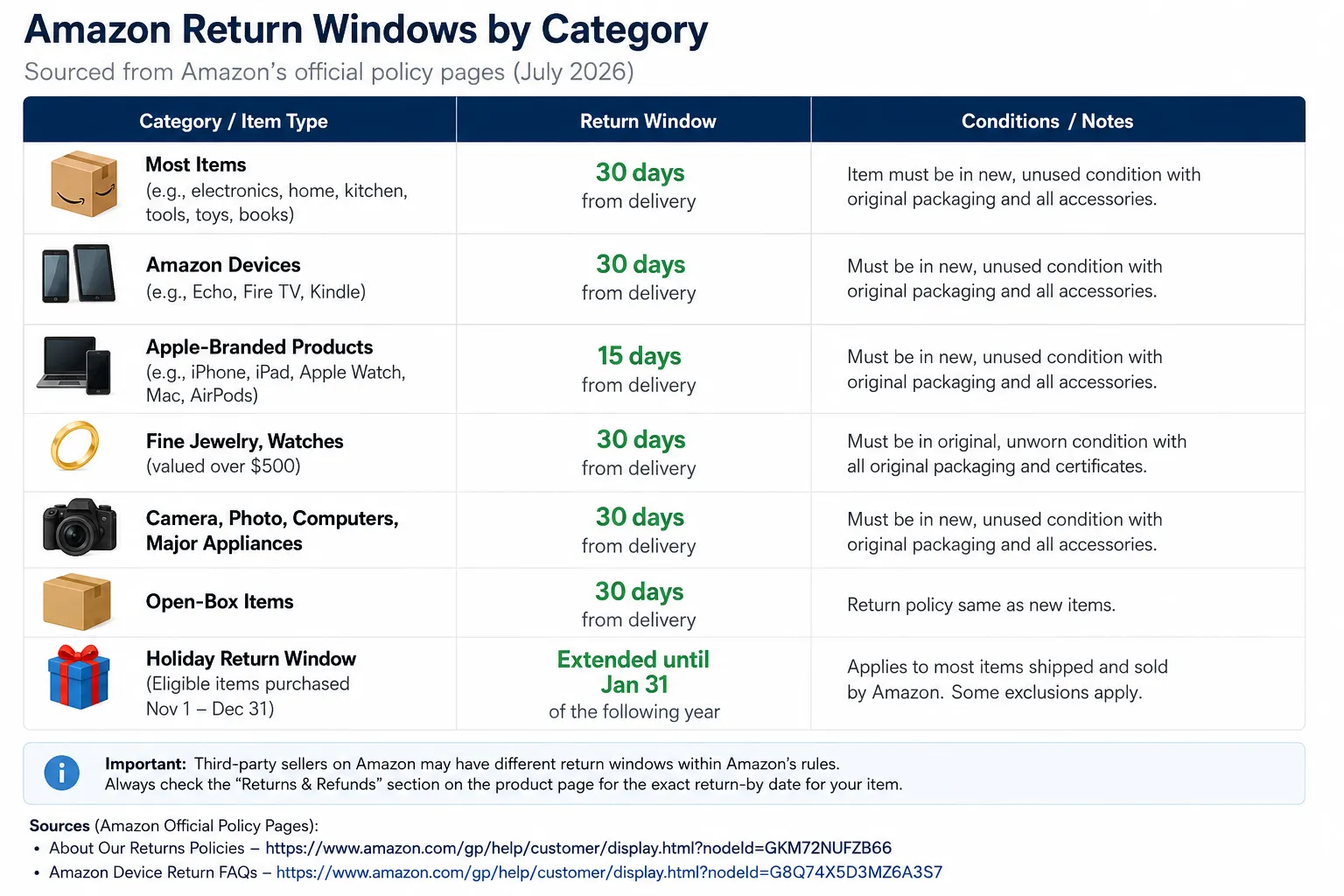 Amazon Return Windows by Category
Sourced from Amazon's official policy pages (July 2026)

| Category / Item Type | Return Window | Conditions / Notes |
|---|---|---|
| Most Items (e.g., electronics, home, kitchen, tools, toys, books) | 30 days from delivery | Item must be in new, unused condition with original packaging and all accessories. |
| Amazon Devices (e.g., Echo, Fire TV, Kindle) | 30 days from delivery | Must be in new, unused condition with original packaging and all accessories. |
| Apple-Branded Products (e.g., iPhone, iPad, Apple Watch, Mac, AirPods) | 15 days from delivery | Must be in new, unused condition with original packaging and all accessories. |
| Fine Jewelry, Watches (valued over $500) | 30 days from delivery | Must be in original, unworn condition with all original packaging and certificates. |
| Camera, Photo, Computers, Major Appliances | 30 days from delivery | Must be in new, unused condition with original packaging and all accessories. |
| Open-Box Items | 30 days from delivery | Return policy same as new items. |
| Holiday Return Window (Eligible items purchased Nov 1 – Dec 31) | Extended until Jan 31 of the following year | Applies to most items shipped and sold by Amazon. Some exclusions apply. |

Important: Third-party sellers on Amazon may have different return windows within Amazon's rules.
Always check the "Returns & Refunds" section on the product page for the exact return-by date for your item.

Sources (Amazon Official Policy Pages):
• About Our Returns Policies – https://www.amazon.com/gp/help/customer/display.html?nodeId=GKM72NUFZB66
• Amazon Device Return FAQs – https://www.amazon.com/gp/help/customer/display.html?nodeId=G8Q74X5D3MZ6A3S7